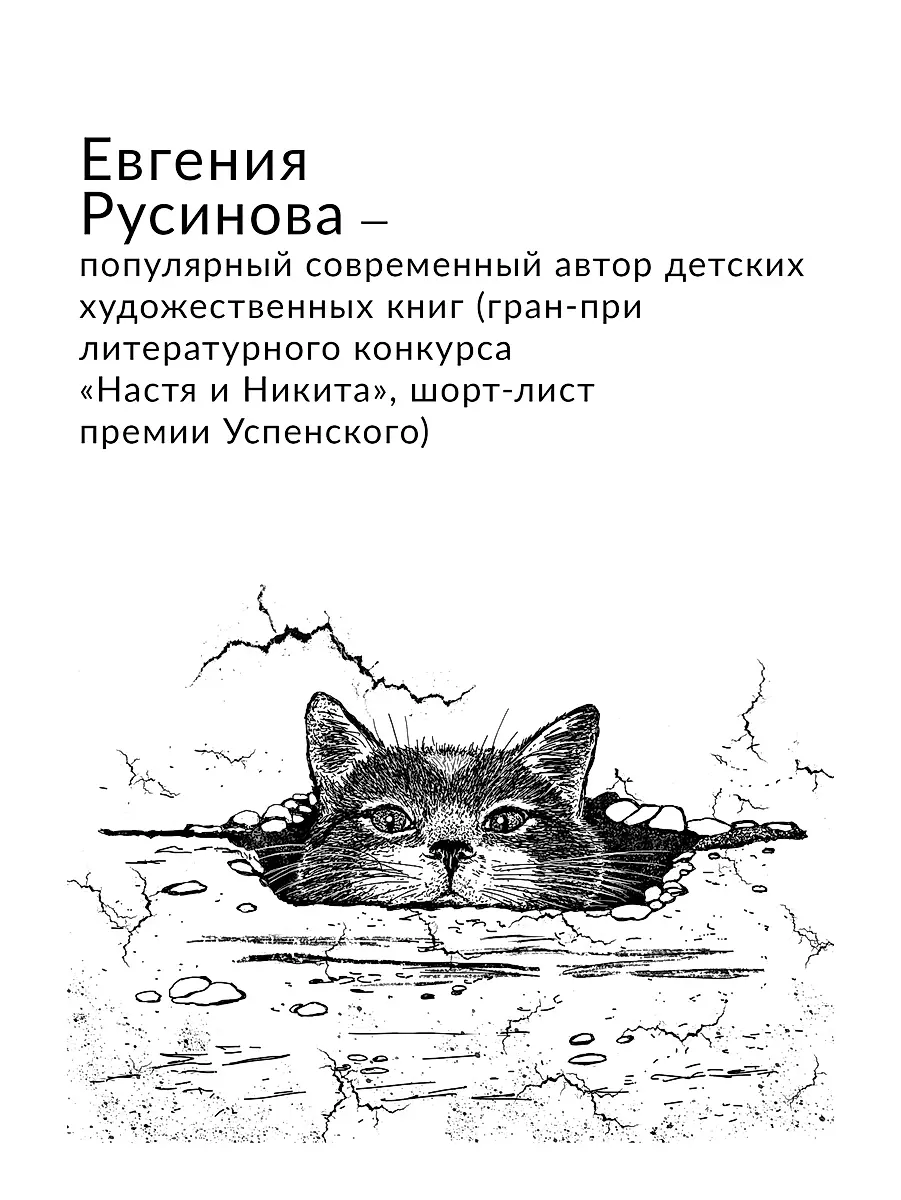 Евгения Русинова – популярный современный автор детских художественных книг (гран-при литературного конкурса «Настя и Никита», шорт-лист премии Успенского)